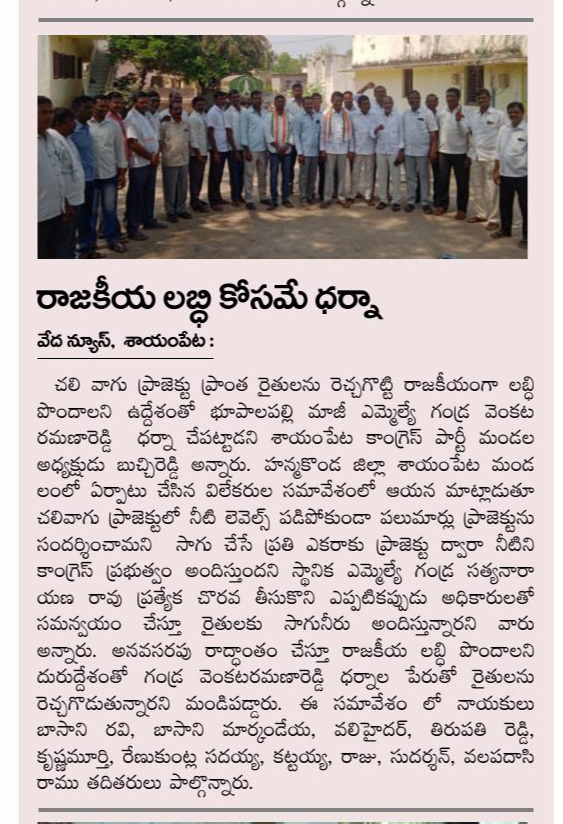 రాజకీయ లబ్ధి కోసమే ధర్నా

వేద న్యూస్, శాయంపేట :

చలి వాగు ప్రాజెక్టు ప్రాంత రైతులను రెచ్చగొట్టి రాజకీయంగా లబ్ధి పొందాలని ఉద్దేశంతో భూపాలపల్లి మాజీ ఎమ్మెల్యే గండ్ర వెంకట రమణారెడ్డి ధర్నా చేపట్టాడని శాయంపేట కాంగ్రెస్ పార్టీ మండల అధ్యక్షుడు బుచ్చిరెడ్డి అన్నారు. హన్మకొండ జిల్లా శాయంపేట మండలంలో ఏర్పాటు చేసిన విలేకరుల సమావేశంలో ఆయన మాట్లాడుతూ చలివాగు ప్రాజెక్టులో నీటి లెవెల్స్ పడిపోకుండా పలుమార్లు ప్రాజెక్టును సందర్శించామని సాగు చేసే ప్రతి ఎకరాకు ప్రాజెక్టు ద్వారా నీటిని కాంగ్రెస్ ప్రభుత్వం అందిస్తుందని స్థానిక ఎమ్మెల్యే గండ్ర సత్యనారాయణ రావు ప్రత్యేక చొరవ తీసుకొని ఎప్పటికప్పుడు అధికారులతో సమన్వయం చేస్తూ రైతులకు సాగునీరు అందిస్తున్నారని వారు అన్నారు. అనవసరపు రాద్ధాంతం చేస్తూ రాజకీయ లబ్ధి పొందాలని దురుద్దేశంతో గండ్ర వెంకటరమణారెడ్డి ధర్నాల పేరుతో రైతులను రెచ్చగొడుతున్నారని మండిపడ్డారు. ఈ సమావేశం లో నాయకులు బాసాని రవి, బాసాని మార్కండేయ, వలిహైదర్, తిరుపతి రెడ్డి, కృష్ణమూర్తి, రేణుకుంట్ల సదయ్య, కట్టయ్య, రాజు, సుదర్శన్, వలపదాసి రాము తదితరులు పాల్గొన్నారు.